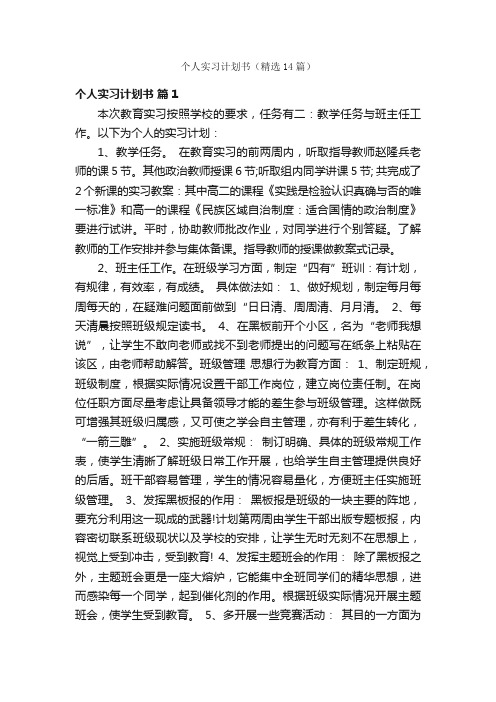 个人实习计划书（精选14篇）

个人实习计划书 篇1

本次教育实习按照学校的要求，任务有二：教学任务与班主任工作。以下为个人的实习计划：

1、教学任务。 在教育实习的前两周内，听取指导教师赵隆兵老师的课5节。其他政治教师授课6节;听取组内同学讲课5节;共完成了2个新课的实习教案：其中高二的课程《实践是检验认识真确与否的唯一标准》和高一的课程《民族区域自治制度：适合国情的政治制度》要进行试讲。平时，协助教师批改作业，对同学进行个别答疑。了解教师的工作安排并参与集体备课。指导教师的授课做教案式记录。

2、班主任工作。在班级学习方面，制定“四有”班训：有计划，有规律，有效率，有成绩。 具体做法如： 1、做好规划，制定每月每周每天的，在疑难问题面前做到“日日清、周周清、月月清。 2、每天清晨按照班级规定读书。 4、在黑板前开个小区，名为“老师我想说”，让学生不敢向老师或找不到老师提出的问题写在纸条上粘贴在该区，由老师帮助解答。班级管理 思想行为教育方面： 1、制定班规，班级制度，根据实际情况设置干部工作岗位，建立岗位责任制。在岗位任职方面尽量考虑让具备领导才能的差生参与班级管理。这样做既可增强其班级归属感，又可使之学会自主管理，亦有利于差生转化，“一箭三雕”。 2、实施班级常规： 制订明确、具体的班级常规工作表，使学生清晰了解班级日常工作开展，也给学生自主管理提供良好的后盾。班干部容易管理，学生的情况容易量化，方便班主任实施班级管理。 3、发挥黑板报的作用： 黑板报是班级的一块主要的阵地，要充分利用这一现成的武器!计划第两周由学生干部出版专题板报，内容密切联系班级现状以及学校的安排，让学生无时无刻不在思想上，视觉上受到冲击，受到教育! 4、发挥主题班会的作用： 除了黑板报之外，主题班会更是一座大熔炉，它能集中全班同学们的精华思想，进而感染每一个同学，起到催化剂的作用。根据班级实际情况开展主题班会，使学生受到教育。 5、多开展一些竞赛活动： 其目的一方面为